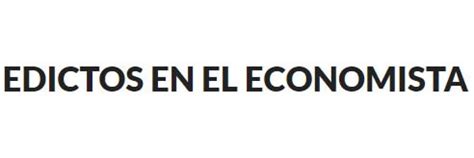 EDICTOS EN EL ECONOMISTA